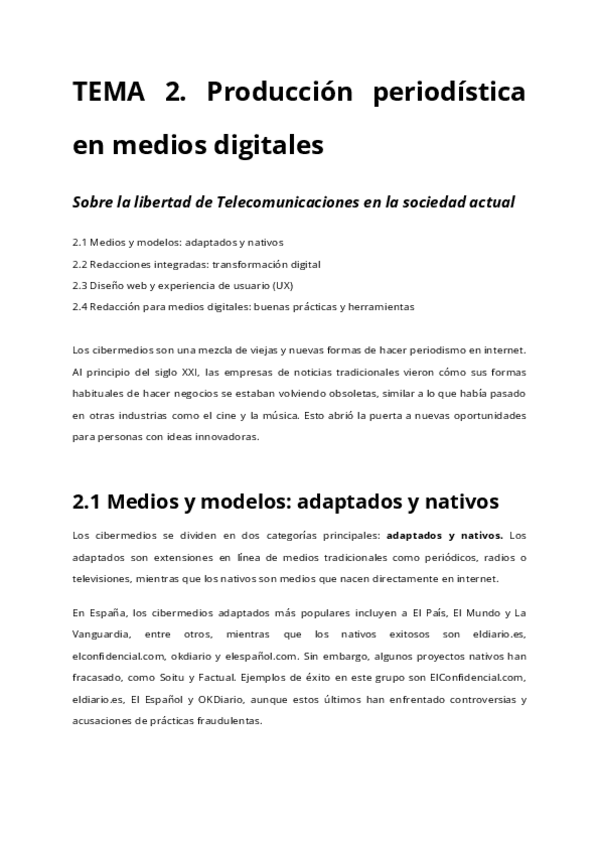 TEMA 2. Producción periodística en medios digitales

Sobre la libertad de Telecomunicaciones en la sociedad actual

2.1 Medios y modelos: adaptados y nativos
2.2 Redacciones integradas: transformación digital
2.3 Diseño web y experiencia de usuario (UX)
2.4 Redacción para medios digitales: buenas prácticas y herramientas

Los cibermedios son una mezcla de viejas y nuevas formas de hacer periodismo en internet. Al principio del siglo XXI, las empresas de noticias tradicionales vieron cómo sus formas habituales de hacer negocios se estaban volviendo obsoletas, similar a lo que había pasado en otras industrias como el cine y la música. Esto abrió la puerta a nuevas oportunidades para personas con ideas innovadoras.

2.1 Medios y modelos: adaptados y nativos

Los cibermedios se dividen en dos categorías principales: adaptados y nativos. Los adaptados son extensiones en línea de medios tradicionales como periódicos, radios o televisiones, mientras que los nativos son medios que nacen directamente en internet.

En España, los cibermedios adaptados más populares incluyen a El País, El Mundo y La Vanguardia, entre otros, mientras que los nativos exitosos son eldiario.es, elconfidencial.com, okdiario y elespañol.com. Sin embargo, algunos proyectos nativos han fracasado, como Soitu y Factual. Ejemplos de éxito en este grupo son ElConfidencial.com, eldiario.es, El Español y OKDiario, aunque estos últimos han enfrentado controversias y acusaciones de prácticas fraudulentas.